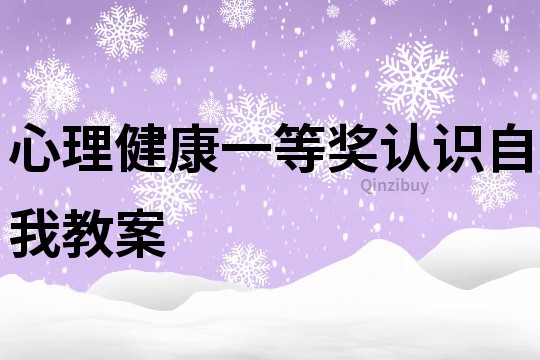 心理健康一等奖认识自我教案

Qinzibuy